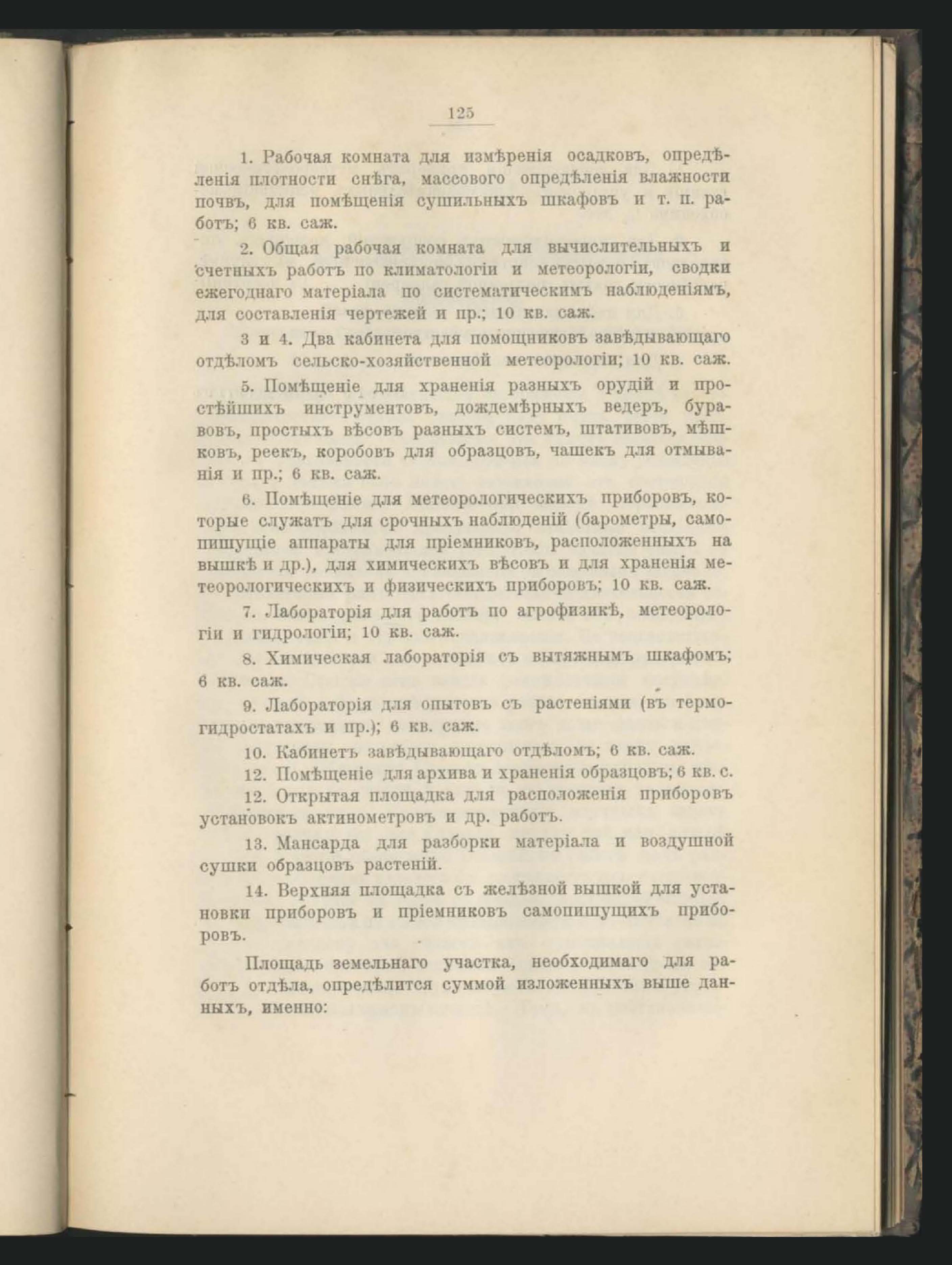 125

1. Рабочая комната для измѣренія осадковъ, опредѣленія плотности снѣга, массового опредѣленія влажности почвъ, для помѣщенія сушильныхъ шкафовъ и т. п. работъ; 6 кв. саж.

2. Общая рабочая комната для вычислительныхъ и счетныхъ работъ по климатологіи и метеорологіи, сводки ежегоднаго матеріала по систематическимъ наблюденіямъ, для составленія чертежей и пр.; 10 кв. саж.

3 и 4. Два кабинета для помощниковъ завѣдывающаго отдѣломъ сельско-хозяйственной метеорологіи; 10 кв. саж.

5. Помѣщеніе для храненія разныхъ орудій и простѣйшихъ инструментовъ, дождемѣрныхъ ведеръ, буравовъ, простыхъ вѣсовъ разныхъ системъ, штативовъ, мѣшковъ, реекъ, коробовъ для образцовъ, чашекъ для отмыванія и пр.; 6 кв. саж.

6. Помѣщеніе для метеорологическихъ приборовъ, которые служатъ для срочныхъ наблюденій (барометры, самопишущіе аппараты для пріемниковъ, расположенныхъ на вышкѣ и др.), для химическихъ вѣсовъ и для храненія метеорологическихъ и физическихъ приборовъ; 10 кв. саж.

7. Лабораторія для работъ по агрофизикѣ, метеорологіи и гидрологіи; 10 кв. саж.

8. Химическая лабораторія съ вытяжнымъ шкафомъ; 6 кв. саж.

9. Лабораторія для опытовъ съ растеніями (въ термогидростатахъ и пр.); 6 кв. саж.

10. Кабинетъ завѣдывающаго отдѣломъ; 6 кв. саж.

12. Помѣщеніе для архива и храненія образцовъ; 6 кв. с.

12. Открытая площадка для расположенія приборовъ установокъ актинометровъ и др. работъ.

13. Мансарда для разборки матеріала и воздушной сушки образцовъ растеній.

14. Верхняя площадка съ желѣзной вышкой для установки приборовъ и пріемниковъ самопишущихъ приборовъ.

Площадь земельнаго участка, необходимаго для работъ отдѣла, опредѣлится суммой изложенныхъ выше данныхъ, именно: